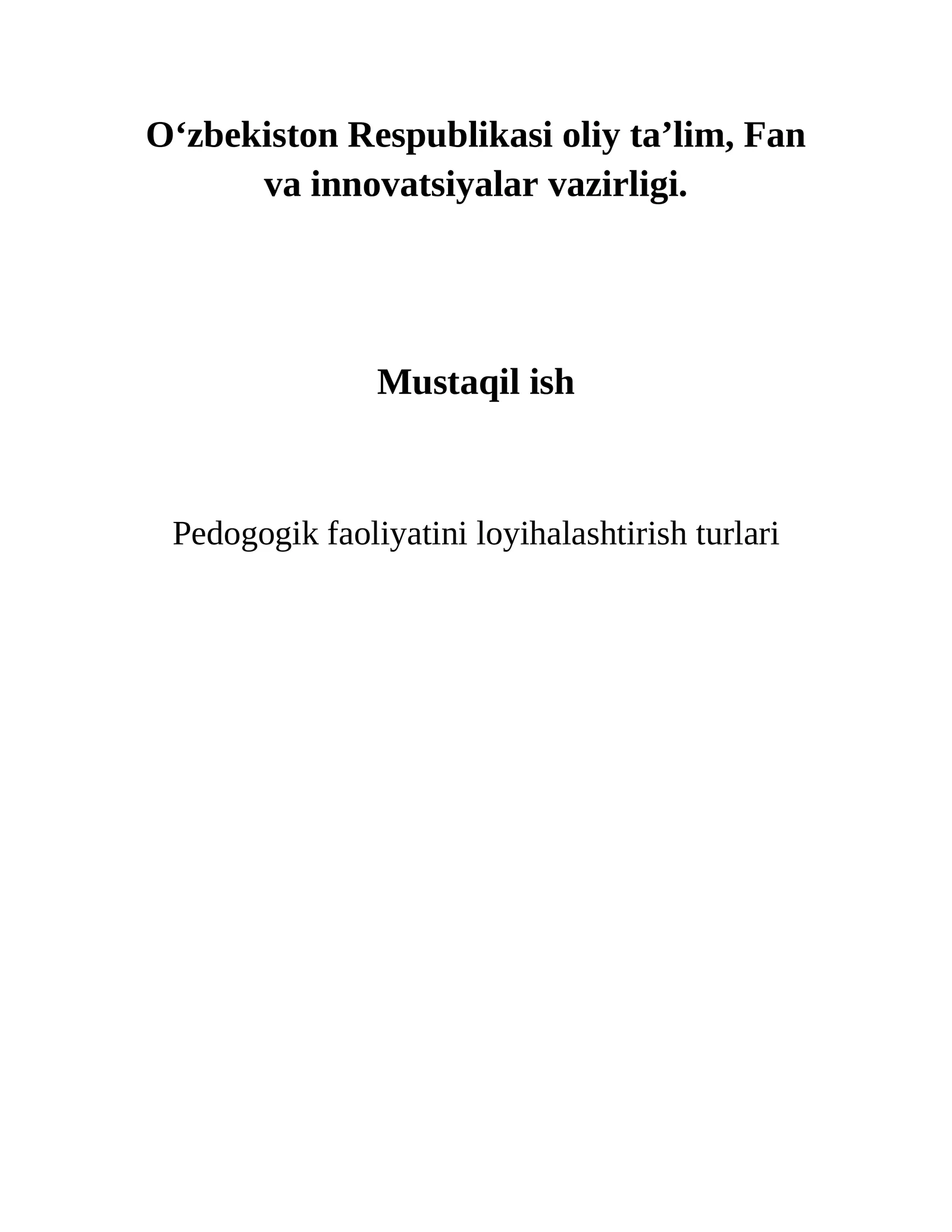 O‘zbekiston Respublikasi oliy ta’lim, Fan va innovatsiyalar vazirligi.

Mustaqil ish

Pedogogik faoliyatini loyihalashtirish turlari